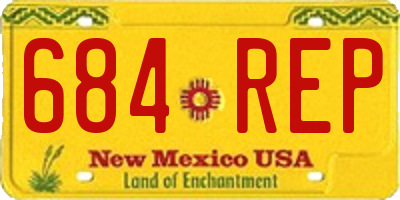 684 REP

New Mexico USA
Land of Enchantment